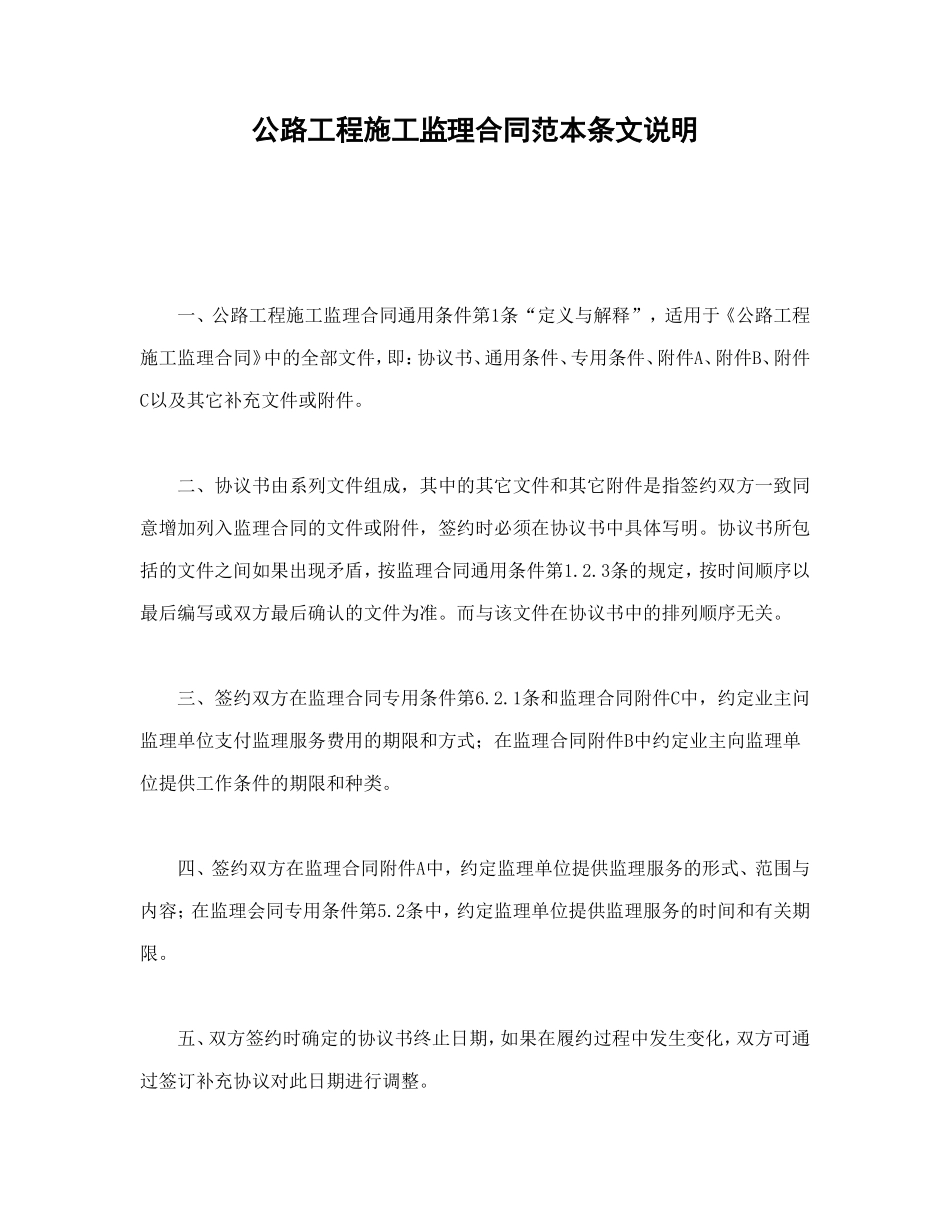 公路工程施工监理合同范本条文说明

一、公路工程施工监理合同通用条件第1条“定义与解释”，适用于《公路工程施工监理合同》中的全部文件，即：协议书、通用条件、专用条件、附件A、附件B、附件C以及其它补充文件或附件。

二、协议书由系列文件组成，其中的其它文件和其它附件是指签约双方一致同意增加列入监理合同的文件或附件，签约时必须在协议书中具体写明。协议书所包括的文件之间如果出现矛盾，按监理合同通用条件第1.2.3条的规定，按时间顺序以最后编写或双方最后确认的文件为准。而与该文件在协议书中的排列顺序无关。

三、签约双方在监理合同专用条件第6.2.1条和监理合同附件C中，约定业主问监理单位支付监理服务费用的期限和方式；在监理合同附件B中约定业主向监理单位提供工作条件的期限和种类。

四、签约双方在监理合同附件A中，约定监理单位提供监理服务的形式、范围与内容；在监理会同专用条件第5.2条中，约定监理单位提供监理服务的时间和有关期限。

五、双方签约时确定的协议书终止日期，如果在履约过程中发生变化，双方可通过签订补充协议对此日期进行调整。